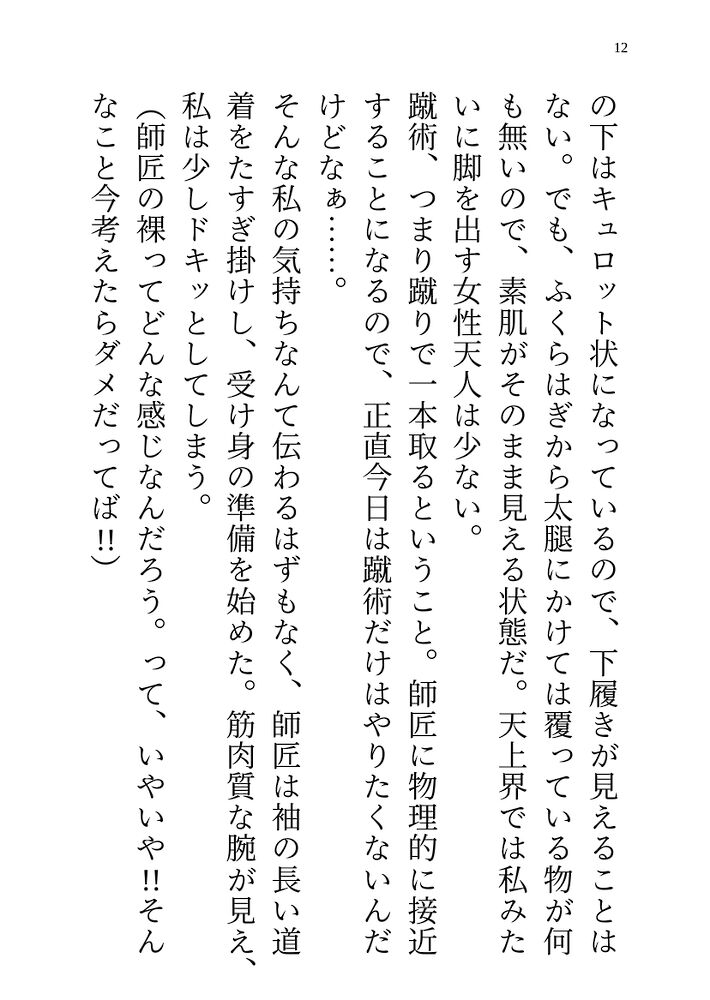 12

の下はキュロット状になっているので、下履きが見えることはない。でも、ふくらはぎから太腿にかけては覆っている物が何も無いので、素肌がそのまま見える状態だ。天上界では私みたいに脚を出す女性天人は少ない。

蹴術、つまり蹴りで一本取るということ。師匠に物理的に接近することになるので、正直今日は蹴術だけはやりたくないんだけどなぁ……。

そんな私の気持ちなんて伝わるはずもなく、師匠は袖の長い道着をたすぎ掛けし、受け身の準備を始めた。筋肉質な腕が見え、私は少しドキッとしてしまう。

（師匠の裸ってどんな感じなんだろう。って、いやいや!!そんなこと今考えたらダメだってば!!）